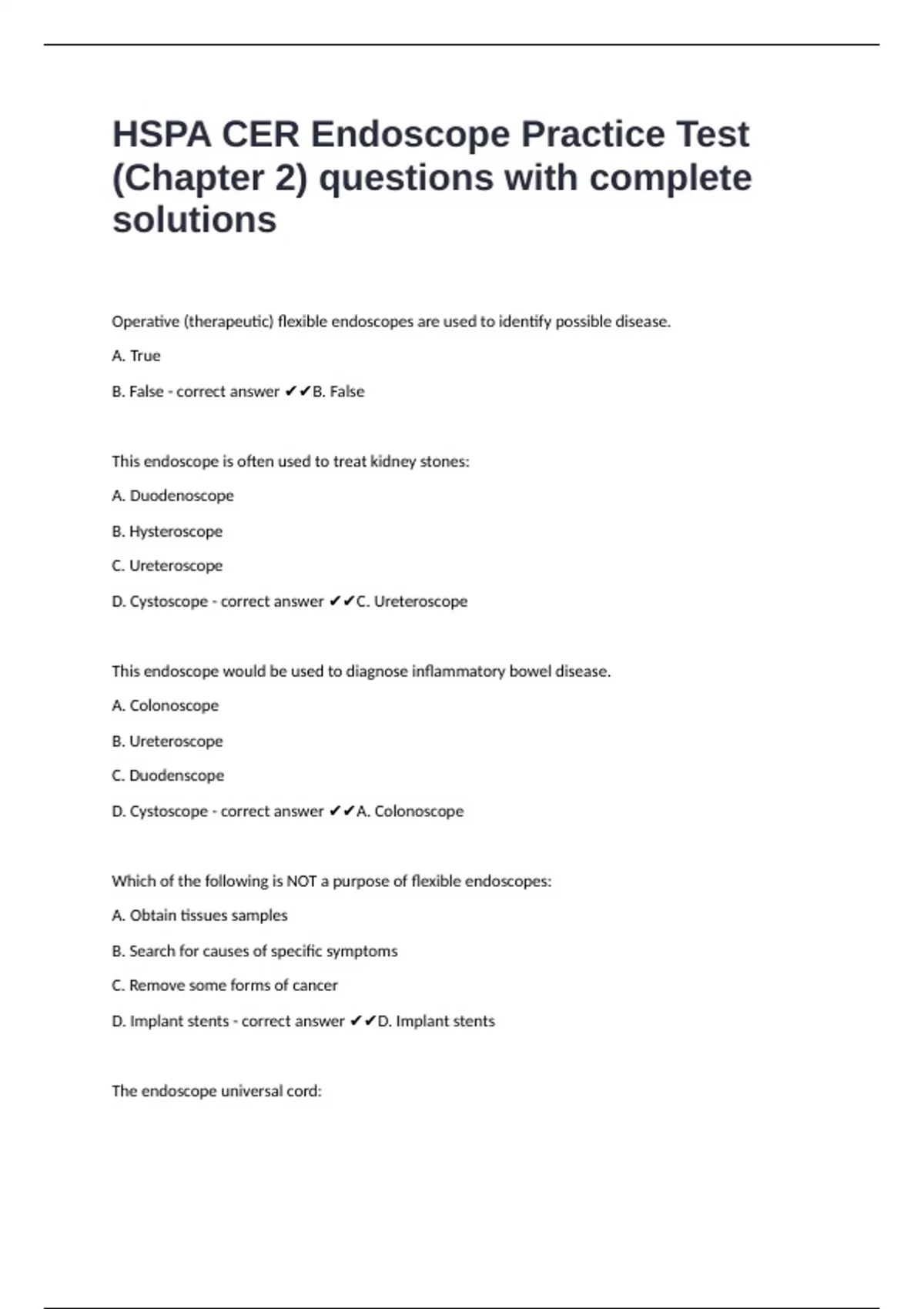 HSPA CER Endoscope Practice Test (Chapter 2) questions with complete solutions

Operative (therapeutic) flexible endoscopes are used to identify possible disease.

A. True

B. False - correct answer ✔✔B. False

This endoscope is often used to treat kidney stones:

A. Duodenoscope

B. Hysteroscope

C. Ureteroscope

D. Cystoscope - correct answer ✔✔C. Ureteroscope

This endoscope would be used to diagnose inflammatory bowel disease.

A. Colonoscope

B. Ureteroscope

C. Duodenscope

D. Cystoscope - correct answer ✔✔A. Colonoscope

Which of the following is NOT a purpose of flexible endoscopes:

A. Obtain tissues samples

B. Search for causes of specific symptoms

C. Remove some forms of cancer

D. Implant stents - correct answer ✔✔D. Implant stents

The endoscope universal cord: